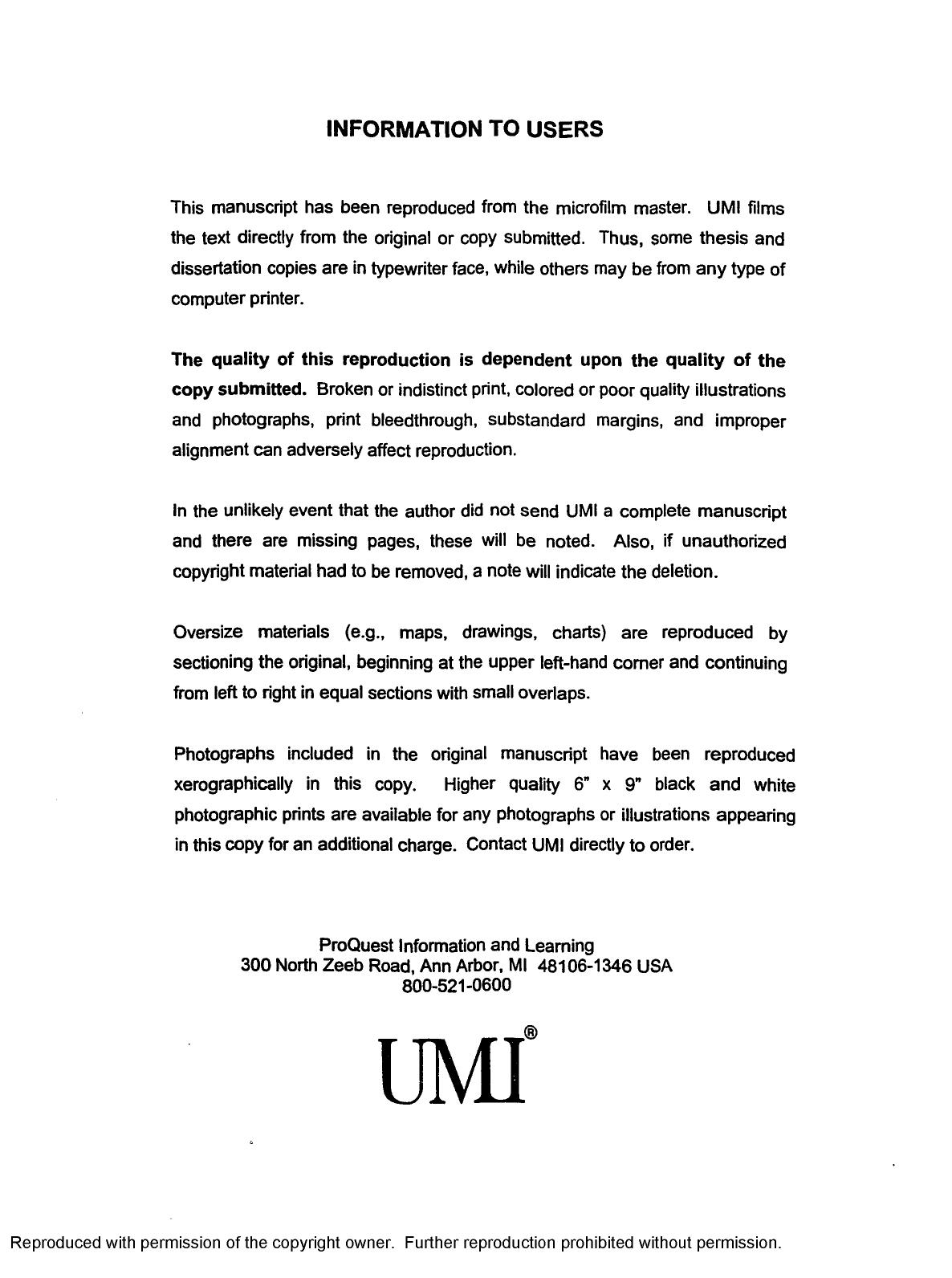 INFORMATION TO USERS

This manuscript has been reproduced from the microfilm master. UMI films the text directly from the original or copy submitted. Thus, some thesis and dissertation copies are in typewriter face, while others may be from any type of computer printer.

The quality of this reproduction is dependent upon the quality of the copy submitted. Broken or indistinct print, colored or poor quality illustrations and photographs, print bleedthrough, substandard margins, and improper alignment can adversely affect reproduction.

In the unlikely event that the author did not send UMI a complete manuscript and there are missing pages, these will be noted. Also, if unauthorized copyright material had to be removed, a note will indicate the deletion.

Oversize materials (e.g., maps, drawings, charts) are reproduced by sectioning the original, beginning at the upper left-hand corner and continuing from left to right in equal sections with small overlaps.

Photographs included in the original manuscript have been reproduced xerographically in this copy. Higher quality 6" x 9" black and white photographic prints are available for any photographs or illustrations appearing in this copy for an additional charge. Contact UMI directly to order.

ProQuest Information and Learning
300 North Zeeb Road, Ann Arbor, MI 48106-1346 USA
800-521-0600

UMI®

Reproduced with permission of the copyright owner. Further reproduction prohibited without permission.